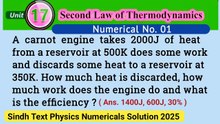 Unit 17 Second Law of Thermodynamics

Numerical No. 01

A carnot engine takes 2000J of heat from a reservoir at 500K does some work and discards some heat to a reservoir at 350K. How much heat is discarded, how much work does the engine do and what is the efficiency ? ( Ans. 1400J, 600J, 30% )

Sindh Text Physics Numericals Solution 2025